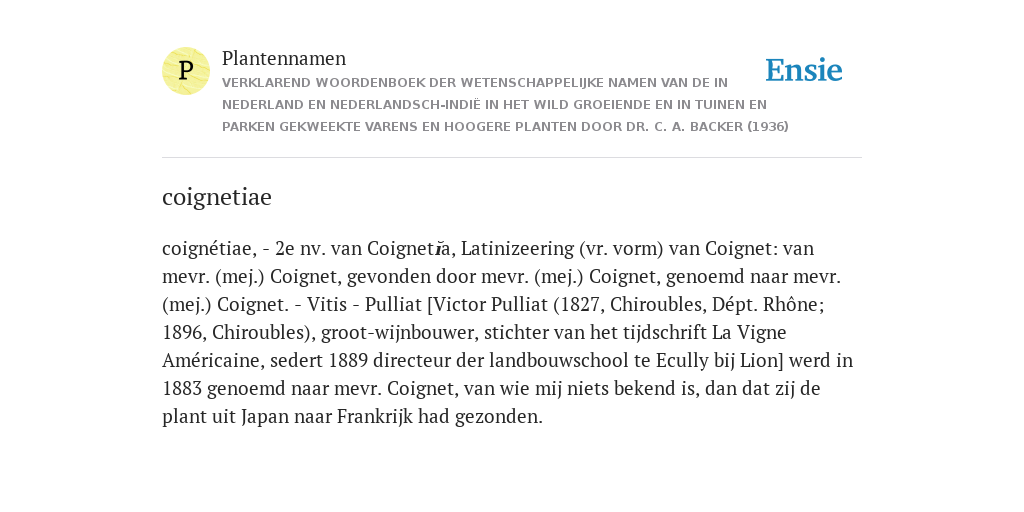 P

Plantennamen

VERKLAREND WOORDENBOEK DER WETENSCHAPPELIJKE NAMEN VAN DE IN NEDERLAND EN NEDERLANDSCH-INDIË IN HET WILD GROEIENDE EN IN TUINEN EN PARKEN GEKWEEKTE VARENS EN HOOGERE PLANTEN DOOR DR. C. A. BACKER (1936)

Ensie

coignetiae

coignétiae, - 2e nv. van Coignetĭa, Latinizeering (vr. vorm) van Coignet: van mevr. (mej.) Coignet, gevonden door mevr. (mej.) Coignet, genoemd naar mevr. (mej.) Coignet. - Vitis - Pulliat [Victor Pulliat (1827, Chiroubles, Dépt. Rhône; 1896, Chiroubles), groot-wijnbouwer, stichter van het tijdschrift La Vigne Américaine, sedert 1889 directeur der landbouwschool te Ecully bij Lion] werd in 1883 genoemd naar mevr. Coignet, van wie mij niets bekend is, dan dat zij de plant uit Japan naar Frankrijk had gezonden.